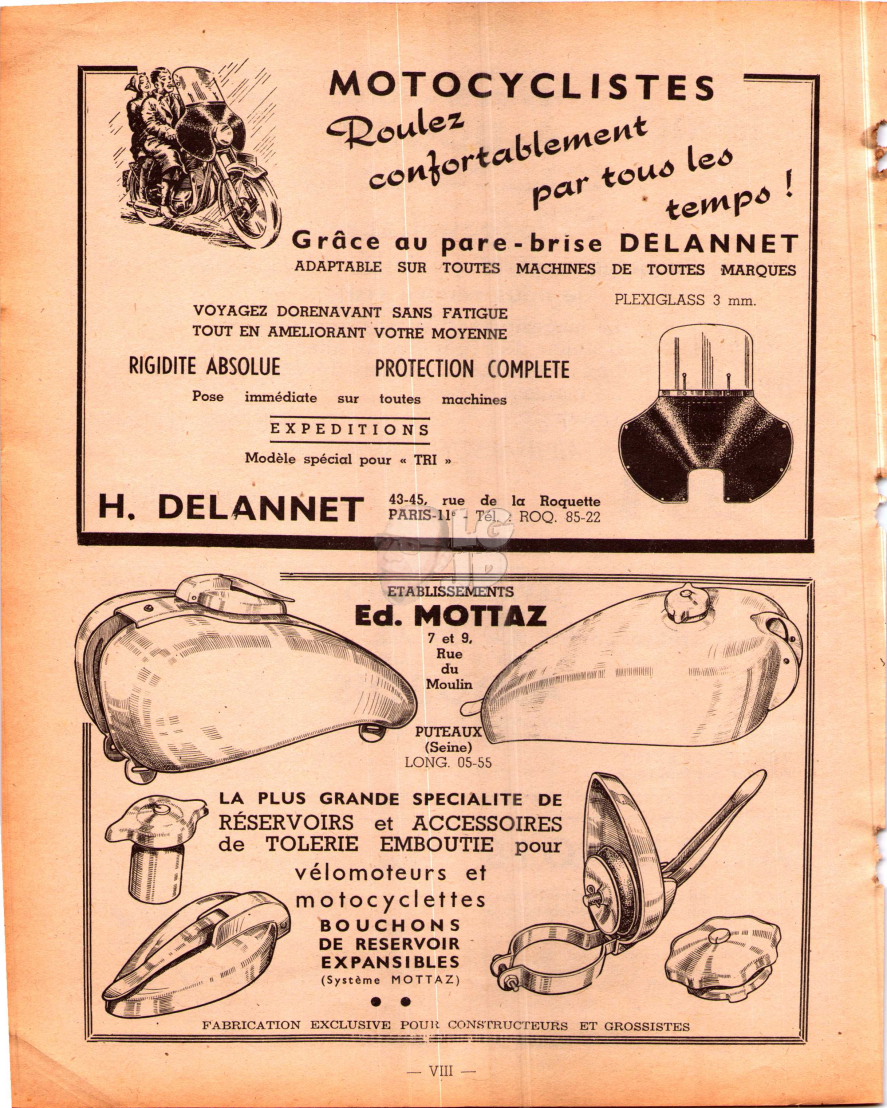 MOTOCYCLISTES

Roulez confortablement par tous les temps !

Grâce au pare-brise DELANNET
ADAPTABLE SUR TOUTES MACHINES DE TOUTES MARQUES

PLEXIGLASS 3 mm.

VOYAGEZ DORENAVANT SANS FATIGUE
TOUT EN AMELIORANT VOTRE MOYENNE

RIGIDITE ABSOLUE PROTECTION COMPLETE

Pose immédiate sur toutes machines

EXPEDITIONS

Modèle spécial pour « TRI »

H. DELANNET 43-45, rue de la Roquette PARIS-11e - Tél. : ROQ. 85-22

ETABLISSEMENTS
Ed. MOTTAZ
7 et 9, Rue du Moulin
PUTEAUX (Seine)
LONG. 05-55

LA PLUS GRANDE SPECIALITE DE
RÉSERVOIRS et ACCESSOIRES
de TOLERIE EMBOUTIE pour
vélomoteurs et motocyclettes

BOUCHONS DE RESERVOIR EXPANSIBLES
(Système MOTTAZ)

FABRICATION EXCLUSIVE POUR CONSTRUCTEURS ET GROSSISTES

— VIII —